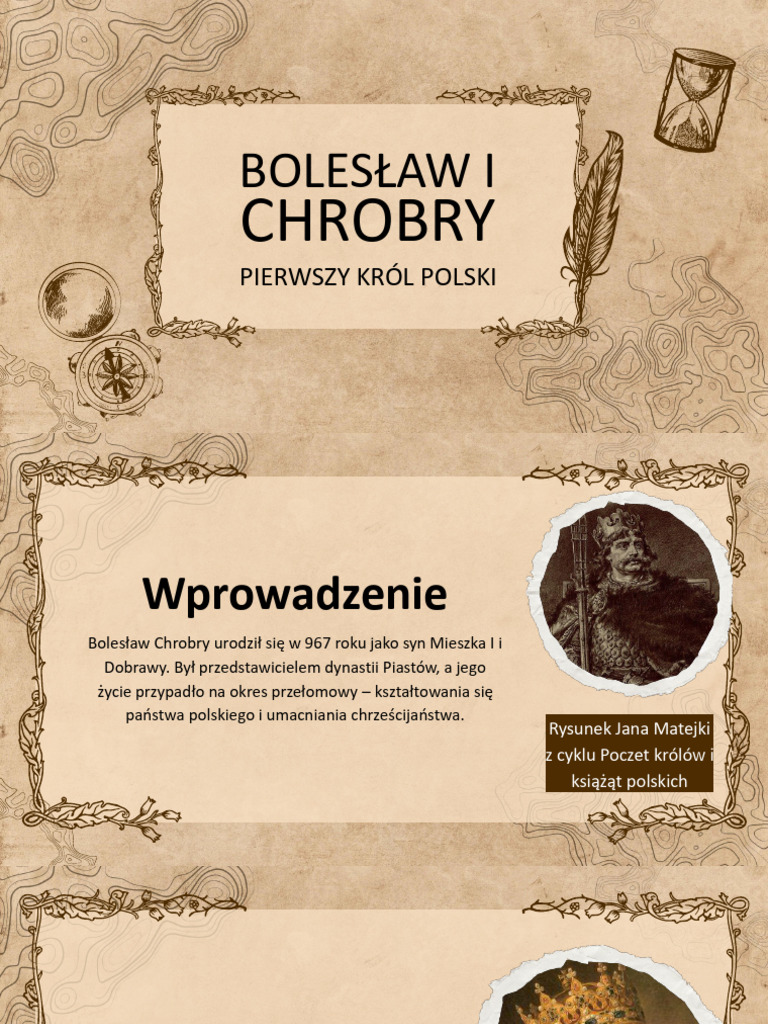 BOLESŁAW I CHROBRY

PIERWSZY KRÓL POLSKI

Wprowadzenie

Bolesław Chrobry urodził się w 967 roku jako syn Mieszka I i Dobrawy. Był przedstawicielem dynastii Piastów, a jego życie przypadło na okres przełomowy – kształtowania się państwa polskiego i umacniania chrześcijaństwa.

Rysunek Jana Matejki z cyklu Poczet królów i książąt polskich